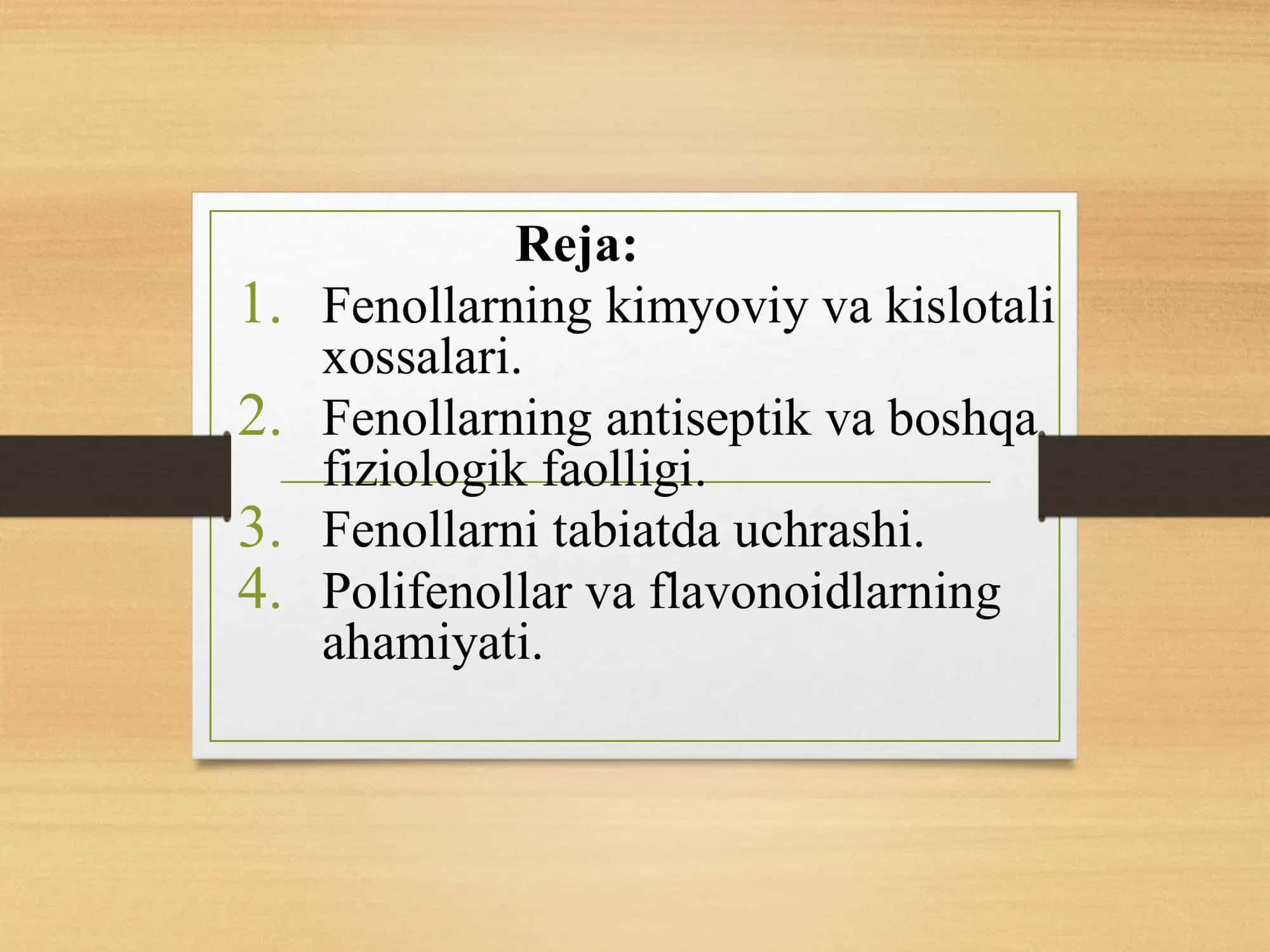 Reja:

1. Fenollarning kimyoviy va kislotali xossalari.
2. Fenollarning antiseptik va boshqa fiziologik faolligi.
3. Fenollarni tabiatda uchrashi.
4. Polifenollar va flavonoidlarning ahamiyati.